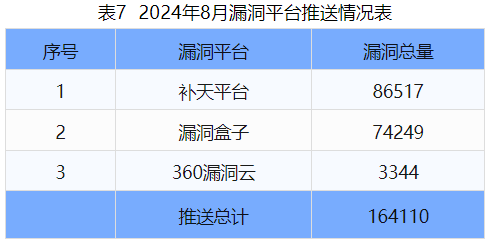 表7 2024年8月漏洞平台推送情况表

| 序号 | 漏洞平台 | 漏洞总量 |
|---|---|---|
| 1 | 补天平台 | 86517 |
| 2 | 漏洞盒子 | 74249 |
| 3 | 360漏洞云 | 3344 |
| | 推送总计 | 164110 |